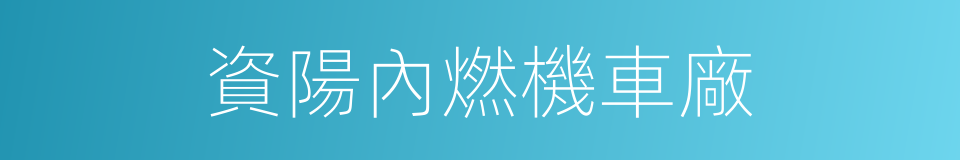 資陽內燃機車廠